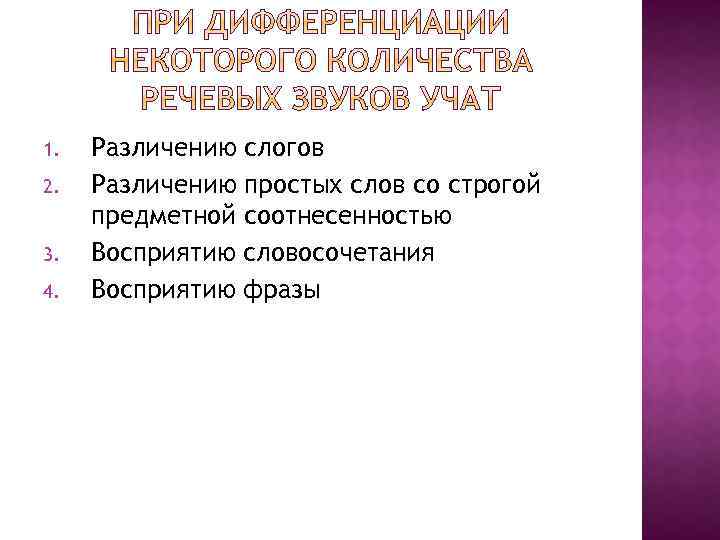 ПРИ ДИФФЕРЕНЦИАЦИИ НЕКОТОРОГО КОЛИЧЕСТВА РЕЧЕВЫХ ЗВУКОВ УЧАТ

1. Различению слогов
2. Различению простых слов со строгой предметной соотнесенностью
3. Восприятию словосочетания
4. Восприятию фразы